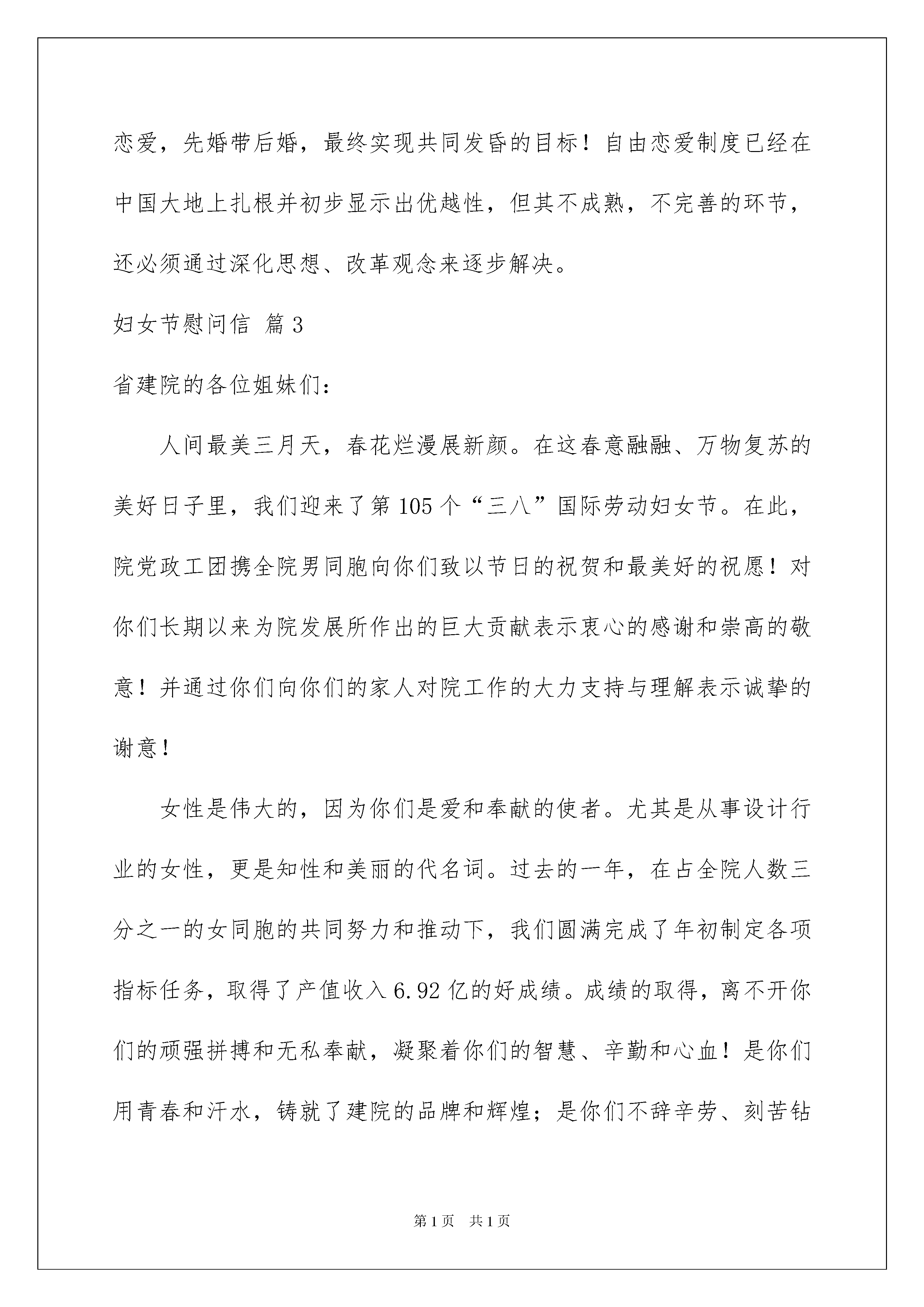 恋爱，先婚带后婚，最终实现共同发昏的目标！自由恋爱制度已经在中国大地上扎根并初步显示出优越性，但其不成熟，不完善的环节，还必须通过深化思想、改革观念来逐步解决。

妇女节慰问信 篇3

省建院的各位姐妹们：

人间最美三月天，春花烂漫展新颜。在这春意融融、万物复苏的美好日子里，我们迎来了第105个“三八”国际劳动妇女节。在此，院党政工团携全院男同胞向你们致以节日的祝贺和最美好的祝愿！对你们长期以来为院发展所作出的巨大贡献表示衷心的感谢和崇高的敬意！并通过你们向你们的家人对院工作的大力支持与理解表示诚挚的谢意！

女性是伟大的，因为你们是爱和奉献的使者。尤其是从事设计行业的女性，更是知性和美丽的代名词。过去的一年，在占全院人数三分之一的女同胞的共同努力和推动下，我们圆满完成了年初制定各项指标任务，取得了产值收入6.92亿的好成绩。成绩的取得，离不开你们的顽强拼搏和无私奉献，凝聚着你们的智慧、辛勤和心血！是你们用青春和汗水，铸就了建院的品牌和辉煌；是你们不辞辛劳、刻苦钻

第1页 共1页